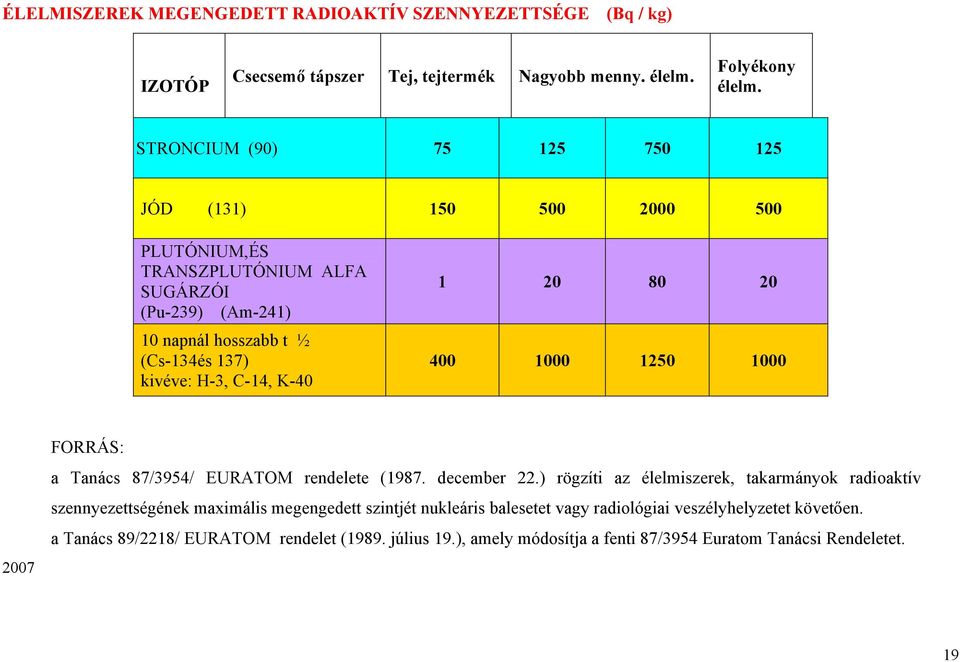 ÉLELMISZEREK MEGENGEDETT RADIOAKTÍV SZENNYEZETTSÉGE (Bq / kg)

| IZOTÓP | Csecsemő tápszer | Tej, tejtermék | Nagyobb menny. élelm. | Folyékony élelm. |
|---|---|---|---|---|
| STRONCIUM (90) | 75 | 125 | 750 | 125 |
| JÓD (131) | 150 | 500 | 2000 | 500 |
| PLUTÓNIUM,ÉS TRANSZPLUTÓNIUM ALFA SUGÁRZÓI (Pu-239) (Am-241) | 1 | 20 | 80 | 20 |
| 10 napnál hosszabb t ½ (Cs-134és 137) kivéve: H-3, C-14, K-40 | 400 | 1000 | 1250 | 1000 |

FORRÁS:

a Tanács 87/3954/ EURATOM rendelete (1987. december 22.) rögzíti az élelmiszerek, takarmányok radioaktív szennyezettségének maximális megengedett szintjét nukleáris balesetet vagy radiológiai veszélyhelyzetet követően.

a Tanács 89/2218/ EURATOM rendelet (1989. július 19.), amely módosítja a fenti 87/3954 Euratom Tanácsi Rendeletet.

2007

19